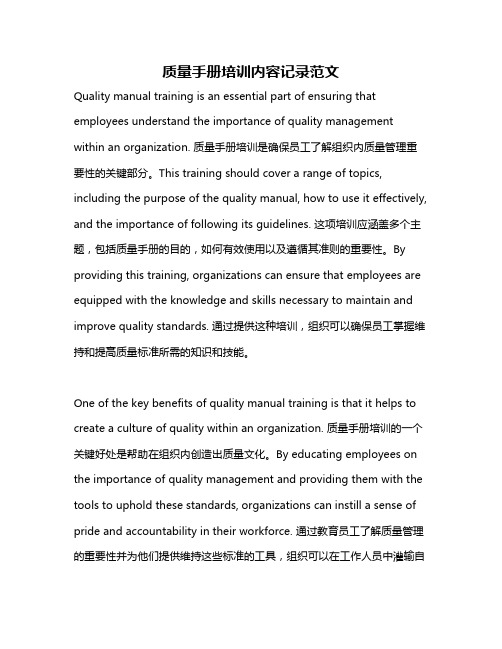 质量手册培训内容记录范文

Quality manual training is an essential part of ensuring that employees understand the importance of quality management within an organization. 质量手册培训是确保员工了解组织内质量管理重要性的关键部分。This training should cover a range of topics, including the purpose of the quality manual, how to use it effectively, and the importance of following its guidelines. 这项培训应涵盖多个主题，包括质量手册的目的，如何有效使用以及遵循其准则的重要性。By providing this training, organizations can ensure that employees are equipped with the knowledge and skills necessary to maintain and improve quality standards. 通过提供这种培训，组织可以确保员工掌握维持和提高质量标准所需的知识和技能。

One of the key benefits of quality manual training is that it helps to create a culture of quality within an organization. 质量手册培训的一个关键好处是帮助在组织内创造出质量文化。By educating employees on the importance of quality management and providing them with the tools to uphold these standards, organizations can instill a sense of pride and accountability in their workforce. 通过教育员工了解质量管理的重要性并为他们提供维持这些标准的工具，组织可以在工作人员中灌输自